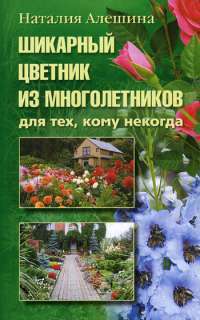 Наталия Алешина

ШИКАРНЫЙ ЦВЕТНИК ИЗ МНОГОЛЕТНИКОВ

для тех, кому некогда